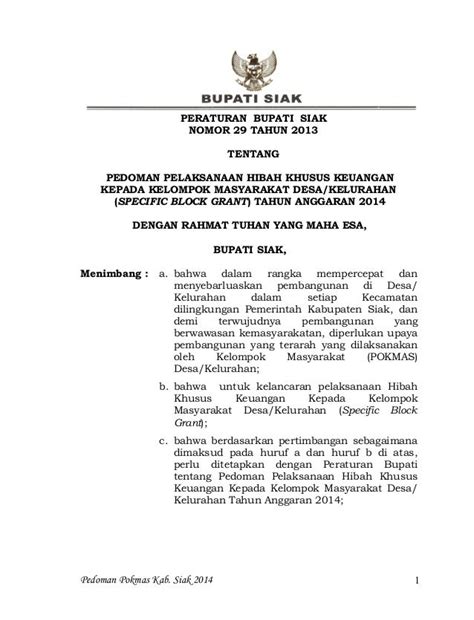 BUPATI SIAK

PERATURAN BUPATI SIAK
NOMOR 29 TAHUN 2013

TENTANG

PEDOMAN PELAKSANAAN HIBAH KHUSUS KEUANGAN KEPADA KELOMPOK MASYARAKAT DESA/KELURAHAN (SPECIFIC BLOCK GRANT) TAHUN ANGGARAN 2014

DENGAN RAHMAT TUHAN YANG MAHA ESA,

BUPATI SIAK,

Menimbang : a. bahwa dalam rangka mempercepat dan menyebarluaskan pembangunan di Desa/ Kelurahan dalam setiap Kecamatan dilingkungan Pemerintah Kabupaten Siak, dan demi terwujudnya pembangunan yang berwawasan kemasyarakatan, diperlukan upaya pembangunan yang terarah yang dilaksanakan oleh Kelompok Masyarakat (POKMAS) Desa/Kelurahan;

b. bahwa untuk kelancaran pelaksanaan Hibah Khusus Keuangan Kepada Kelompok Masyarakat Desa/Kelurahan (Specific Block Grant);

c. bahwa berdasarkan pertimbangan sebagaimana dimaksud pada huruf a dan huruf b di atas, perlu ditetapkan dengan Peraturan Bupati tentang Pedoman Pelaksanaan Hibah Khusus Keuangan Kepada Kelompok Masyarakat Desa/ Kelurahan Tahun Anggaran 2014;

Pedoman Pokmas Kab. Siak 2014 1